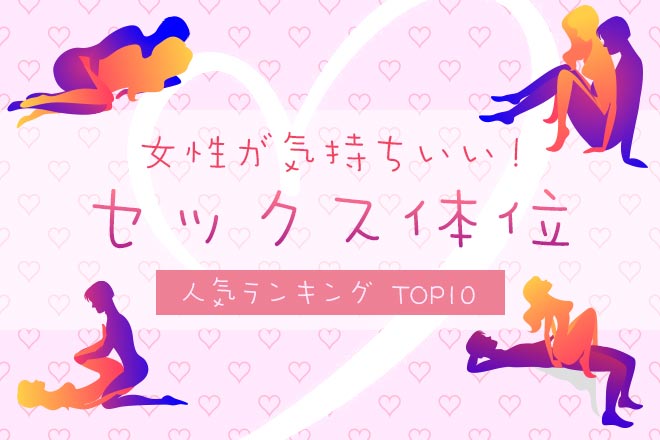 女性が気持ちいい！
セックス体位
人気ランキング TOP10